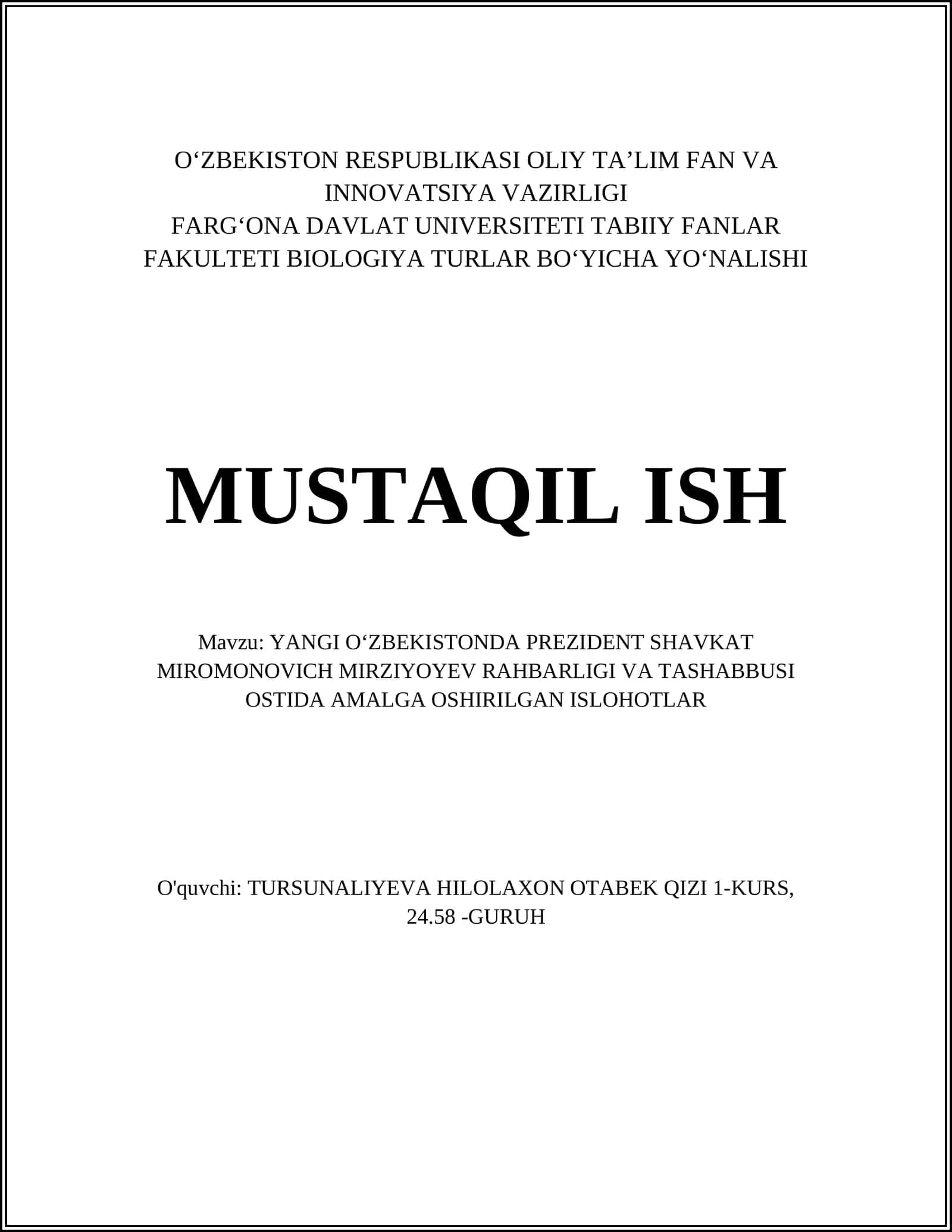 O‘ZBEKISTON RESPUBLIKASI OLIY TA’LIM FAN VA INNOVATSIYA VAZIRLIGI
FARG‘ONA DAVLAT UNIVERSITETI TABIIY FANLAR FAKULTETI BIOLOGIYA TURLAR BO‘YICHA YO‘NALISHI

MUSTAQIL ISH

Mavzu: YANGI O‘ZBEKISTONDA PREZIDENT SHAVKAT MIROMONOVICH MIRZIYOYEV RAHBARLIGI VA TASHABBUSI OSTIDA AMALGA OSHIRILGAN ISLOHOTLAR

O'quvchi: TURSUNALIYEVA HILOLAXON OTABEK QIZI 1-KURS, 24.58 -GURUH